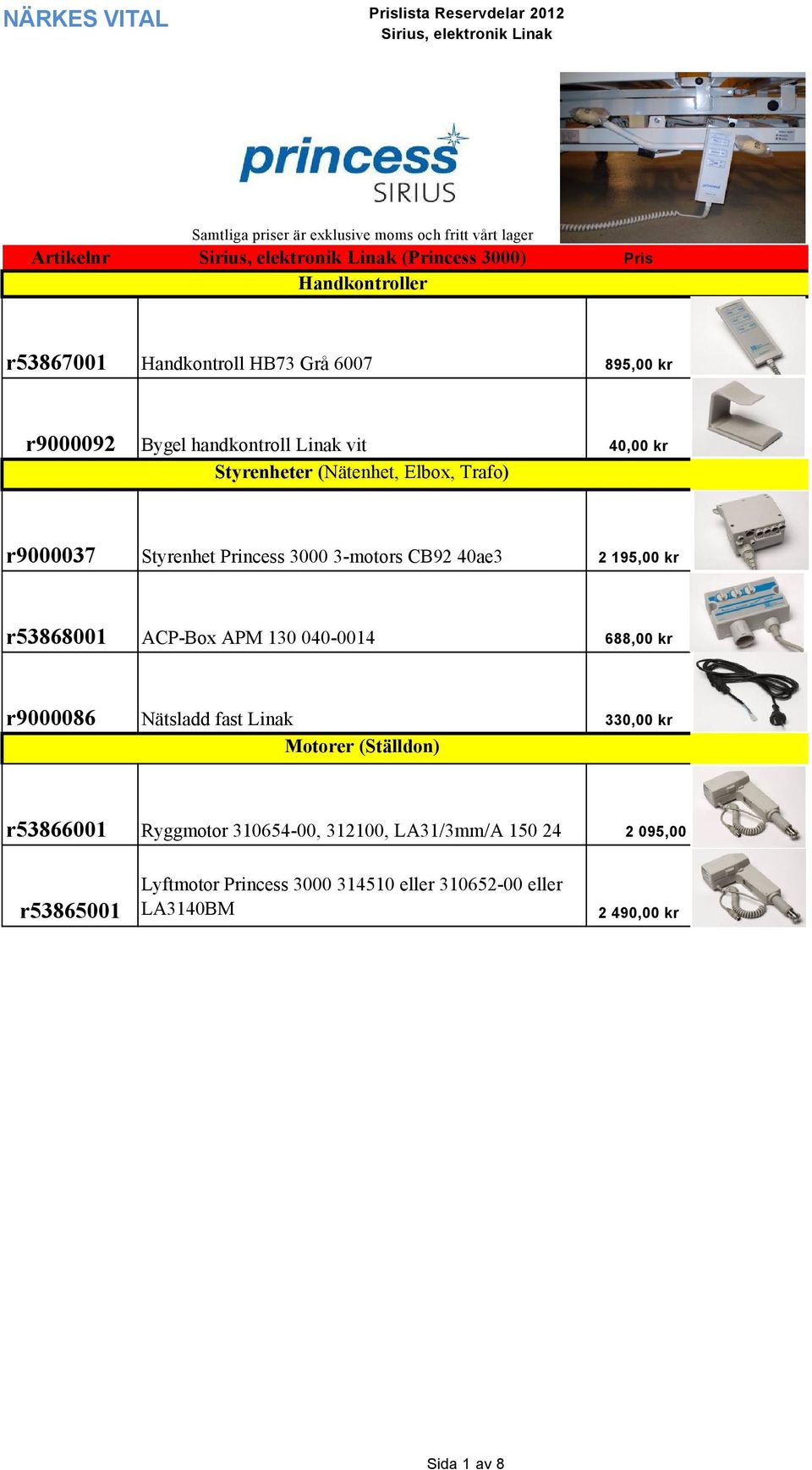 NÄRKES VITAL

Prislista Reservdelar 2012
Sirius, elektronik Linak

princess
SIRIUS

Samtliga priser är exklusive moms och fritt vårt lager

| Artikelnr | Sirius, elektronik Linak (Princess 3000) | Pris |
|---|---|---|
| | Handkontroller | |
| r53867001 | Handkontroll HB73 Grå 6007 | 895,00 kr |
| r9000092 | Bygel handkontroll Linak vit | 40,00 kr |
| | Styrenheter (Nätenhet, Elbox, Trafo) | |
| r9000037 | Styrenhet Princess 3000 3-motors CB92 40ae3 | 2 195,00 kr |
| r53868001 | ACP-Box APM 130 040-0014 | 688,00 kr |
| r9000086 | Nätsladd fast Linak | 330,00 kr |
| | Motorer (Ställdon) | |
| r53866001 | Ryggmotor 310654-00, 312100, LA31/3mm/A 150 24 | 2 095,00 |
| r53865001 | Lyftmotor Princess 3000 314510 eller 310652-00 eller LA3140BM | 2 490,00 kr |

Sida 1 av 8